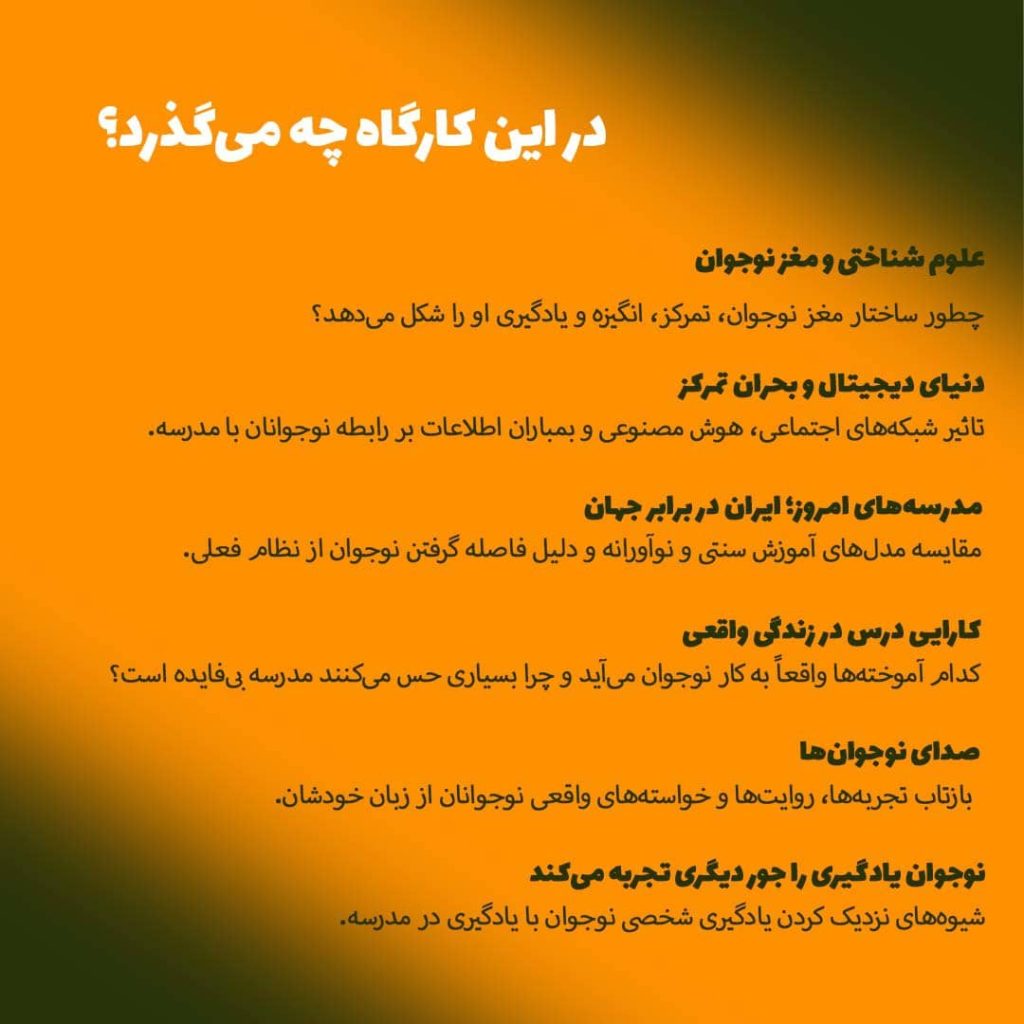 در این کارگاه چه می‌گذرد؟

علوم شناختی و مغز نوجوان

چطور ساختار مغز نوجوان، تمرکز، انگیزه و یادگیری او را شکل می‌دهد؟

دنیای دیجیتال و بحران تمرکز

تاثیر شبکه‌های اجتماعی، هوش مصنوعی و بمباران اطلاعات بر رابطه نوجوانان با مدرسه.

مدرسه‌های امروز؛ ایران در برابر جهان

مقایسه مدل‌های آموزش سنتی و نوآورانه و دلیل فاصله گرفتن نوجوان از نظام فعلی.

کارایی درس در زندگی واقعی

کدام آموخته‌ها واقعاً به کار نوجوان می‌آید و چرا بسیاری حس می‌کنند مدرسه بی‌فایده است؟

صدای نوجوان‌ها

بازتاب تجربه‌ها، روایت‌ها و خواسته‌های واقعی نوجوانان از زبان خودشان.

نوجوان یادگیری را جور دیگری تجربه می‌کند

شیوه‌های نزدیک کردن یادگیری شخصی نوجوان با یادگیری در مدرسه.